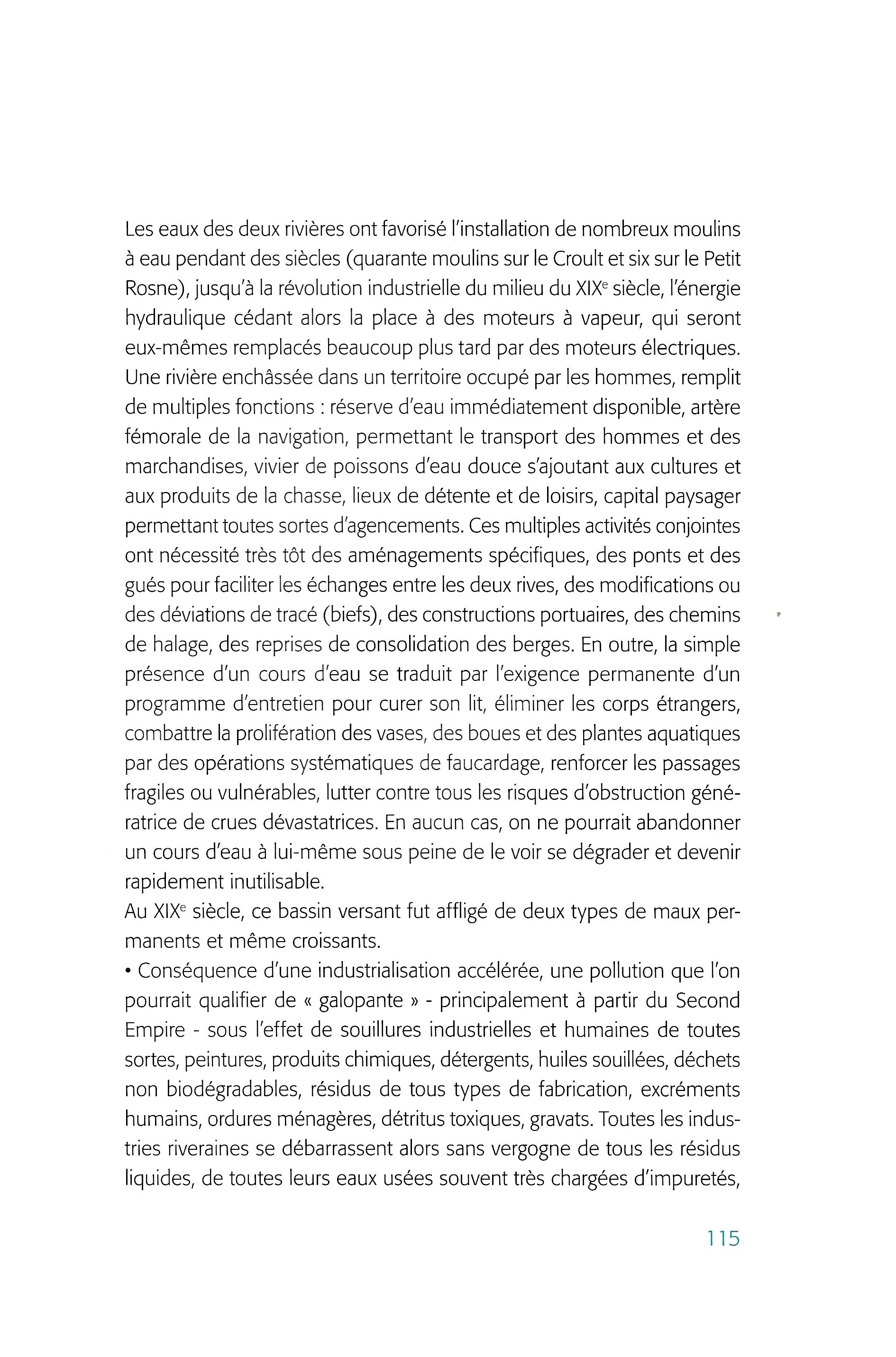 Les eaux des deux rivières ont favorisé l'installation de nombreux moulins à eau pendant des siècles (quarante moulins sur le Croult et six sur le Petit Rosne), jusqu'à la révolution industrielle du milieu du XIX$^e$ siècle, l'énergie hydraulique cédant alors la place à des moteurs à vapeur, qui seront eux-mêmes remplacés beaucoup plus tard par des moteurs électriques.
Une rivière enchâssée dans un territoire occupé par les hommes, remplit de multiples fonctions : réserve d'eau immédiatement disponible, artère fémorale de la navigation, permettant le transport des hommes et des marchandises, vivier de poissons d'eau douce s'ajoutant aux cultures et aux produits de la chasse, lieux de détente et de loisirs, capital paysager permettant toutes sortes d'agencements. Ces multiples activités conjointes ont nécessité très tôt des aménagements spécifiques, des ponts et des gués pour faciliter les échanges entre les deux rives, des modifications ou des déviations de tracé (biefs), des constructions portuaires, des chemins de halage, des reprises de consolidation des berges. En outre, la simple présence d'un cours d'eau se traduit par l'exigence permanente d'un programme d'entretien pour curer son lit, éliminer les corps étrangers, combattre la prolifération des vases, des boues et des plantes aquatiques par des opérations systématiques de faucardage, renforcer les passages fragiles ou vulnérables, lutter contre tous les risques d'obstruction génératrice de crues dévastatrices. En aucun cas, on ne pourrait abandonner un cours d'eau à lui-même sous peine de le voir se dégrader et devenir rapidement inutilisable.
Au XIX$^e$ siècle, ce bassin versant fut affligé de deux types de maux permanents et même croissants.
• Conséquence d'une industrialisation accélérée, une pollution que l'on pourrait qualifier de « galopante » - principalement à partir du Second Empire - sous l'effet de souillures industrielles et humaines de toutes sortes, peintures, produits chimiques, détergents, huiles souillées, déchets non biodégradables, résidus de tous types de fabrication, excréments humains, ordures ménagères, détritus toxiques, gravats. Toutes les industries riveraines se débarrassent alors sans vergogne de tous les résidus liquides, de toutes leurs eaux usées souvent très chargées d'impuretés,

115